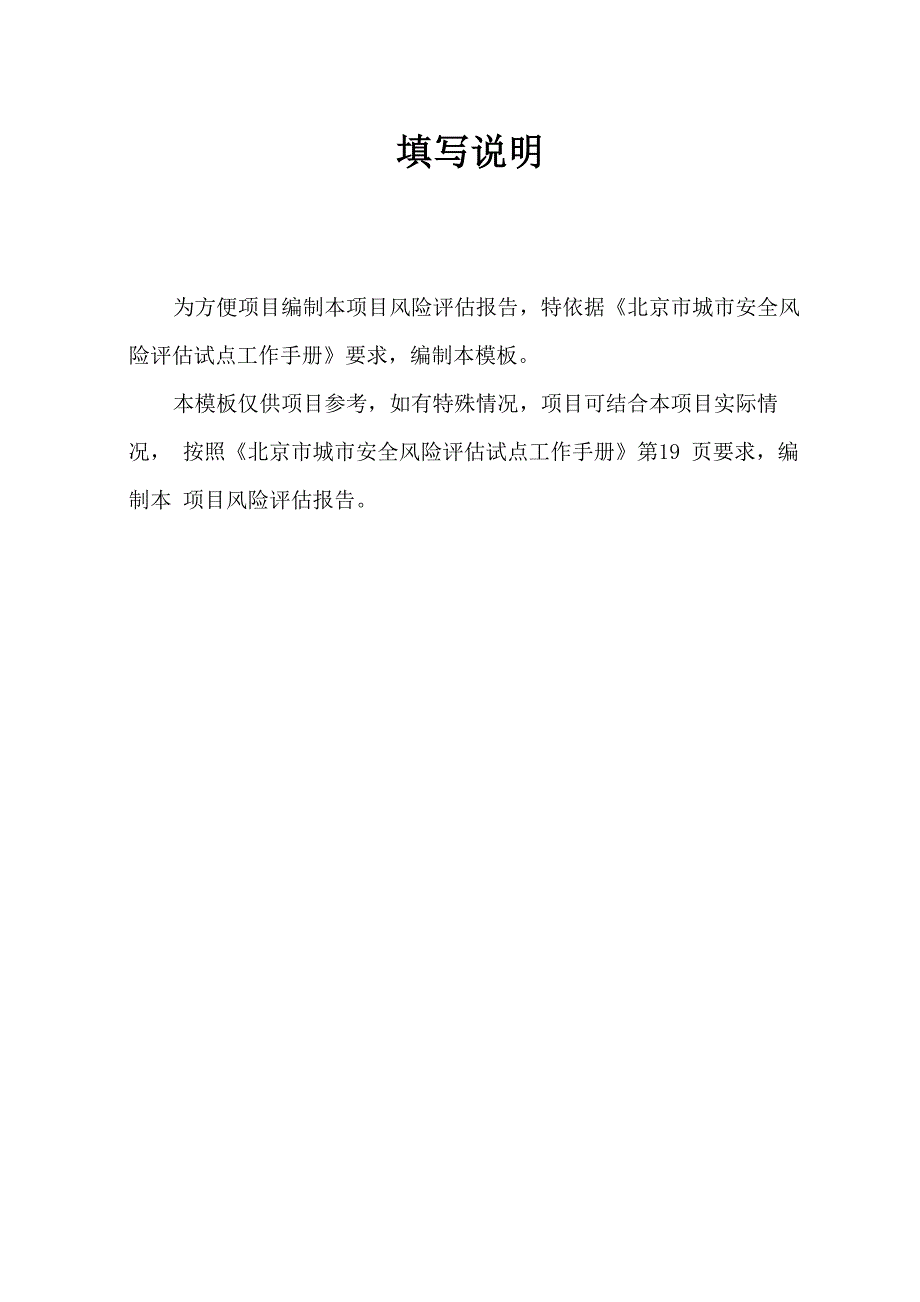 填写说明

为方便项目编制本项目风险评估报告，特依据《北京市城市安全风险评估试点工作手册》要求，编制本模板。

本模板仅供项目参考，如有特殊情况，项目可结合本项目实际情况， 按照《北京市城市安全风险评估试点工作手册》第19 页要求，编制本 项目风险评估报告。